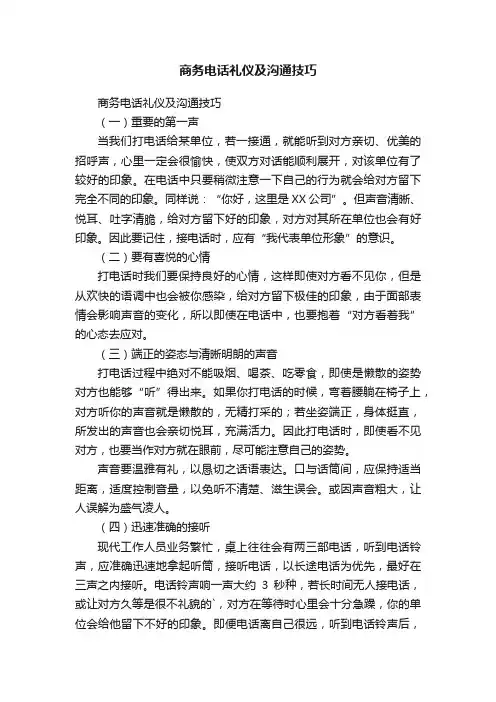 商务电话礼仪及沟通技巧

商务电话礼仪及沟通技巧

（一）重要的第一声

当我们打电话给某单位，若一接通，就能听到对方亲切、优美的招呼声，心里一定会很愉快，使双方对话能顺利展开，对该单位有了较好的印象。在电话中只要稍微注意一下自己的行为就会给对方留下完全不同的印象。同样说：“你好，这里是XX公司”。但声音清晰、悦耳、吐字清脆，给对方留下好的印象，对方对其所在单位也会有好印象。因此要记住，接电话时，应有“我代表单位形象”的意识。

（二）要有喜悦的心情

打电话时我们要保持良好的心情，这样即使对方看不见你，但是从欢快的语调中也会被你感染，给对方留下极佳的印象，由于面部表情会影响声音的变化，所以即使在电话中，也要抱着“对方看着我”的心态去应对。

（三）端正的姿态与清晰明朗的声音

打电话过程中绝对不能吸烟、喝茶、吃零食，即使是懒散的姿势对方也能够“听”得出来。如果你打电话的时候，弯着腰躺在椅子上，对方听你的声音就是懒散的，无精打采的；若坐姿端正，身体挺直，所发出的声音也会亲切悦耳，充满活力。因此打电话时，即使看不见对方，也要当作对方就在眼前，尽可能注意自己的姿势。

声音要温雅有礼，以恳切之话语表达。口与话筒间，应保持适当距离，适度控制音量，以免听不清楚、滋生误会。或因声音粗大，让人误解为盛气凌人。

（四）迅速准确的接听

现代工作人员业务繁忙，桌上往往会有两三部电话，听到电话铃声，应准确迅速地拿起听筒，接听电话，以长途电话为优先，最好在三声之内接听。电话铃声响一声大约 3 秒种，若长时间无人接电话，或让对方久等是很不礼貌的`，对方在等待时心里会十分急躁，你的单位会给他留下不好的印象。即便电话离自己很远，听到电话铃声后，